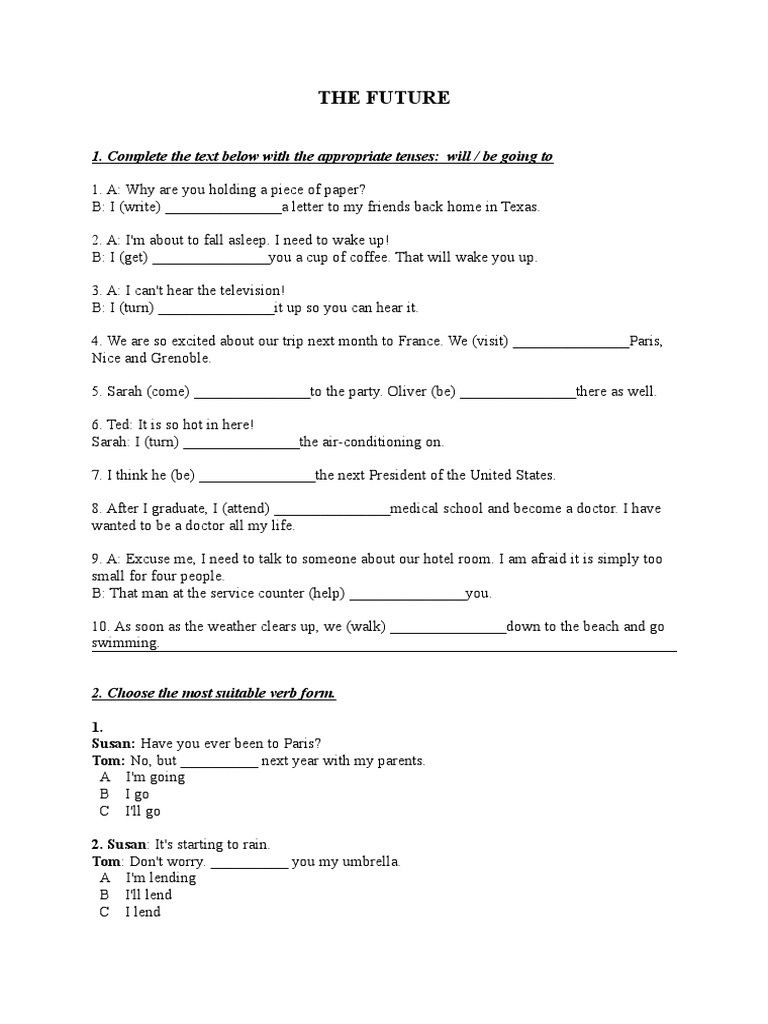 THE FUTURE

1. Complete the text below with the appropriate tenses: will / be going to

1. A: Why are you holding a piece of paper?
B: I (write) ________________a letter to my friends back home in Texas.

2. A: I'm about to fall asleep. I need to wake up!
B: I (get) ________________you a cup of coffee. That will wake you up.

3. A: I can't hear the television!
B: I (turn) ________________it up so you can hear it.

4. We are so excited about our trip next month to France. We (visit) ________________Paris, Nice and Grenoble.

5. Sarah (come) ________________to the party. Oliver (be) ________________there as well.

6. Ted: It is so hot in here!
Sarah: I (turn) ________________the air-conditioning on.

7. I think he (be) ________________the next President of the United States.

8. After I graduate, I (attend) ________________medical school and become a doctor. I have wanted to be a doctor all my life.

9. A: Excuse me, I need to talk to someone about our hotel room. I am afraid it is simply too small for four people.
B: That man at the service counter (help) ________________you.

10. As soon as the weather clears up, we (walk) ________________down to the beach and go swimming.

2. Choose the most suitable verb form.

1.
Susan: Have you ever been to Paris?
Tom: No, but ___________ next year with my parents.
A I'm going
B I go
C I'll go

2. Susan: It's starting to rain.
Tom: Don't worry. ___________ you my umbrella.
A I'm lending
B I'll lend
C I lend